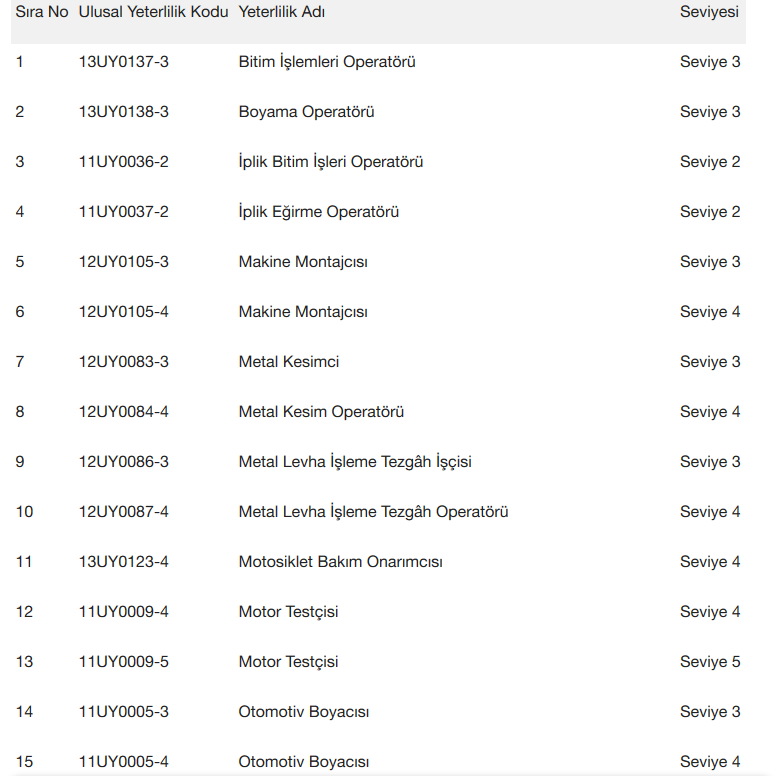 | Sıra No | Ulusal Yeterlilik Kodu | Yeterlilik Adı | Seviyesi |
|---|---|---|---|
| 1 | 13UY0137-3 | Bitim İşlemleri Operatörü | Seviye 3 |
| 2 | 13UY0138-3 | Boyama Operatörü | Seviye 3 |
| 3 | 11UY0036-2 | İplik Bitim İşleri Operatörü | Seviye 2 |
| 4 | 11UY0037-2 | İplik Eğirme Operatörü | Seviye 2 |
| 5 | 12UY0105-3 | Makine Montajcısı | Seviye 3 |
| 6 | 12UY0105-4 | Makine Montajcısı | Seviye 4 |
| 7 | 12UY0083-3 | Metal Kesimci | Seviye 3 |
| 8 | 12UY0084-4 | Metal Kesim Operatörü | Seviye 4 |
| 9 | 12UY0086-3 | Metal Levha İşleme Tezgâh İşçisi | Seviye 3 |
| 10 | 12UY0087-4 | Metal Levha İşleme Tezgâh Operatörü | Seviye 4 |
| 11 | 13UY0123-4 | Motosiklet Bakım Onarımcısı | Seviye 4 |
| 12 | 11UY0009-4 | Motor Testçisi | Seviye 4 |
| 13 | 11UY0009-5 | Motor Testçisi | Seviye 5 |
| 14 | 11UY0005-3 | Otomotiv Boyacısı | Seviye 3 |
| 15 | 11UY0005-4 | Otomotiv Boyacısı | Seviye 4 |